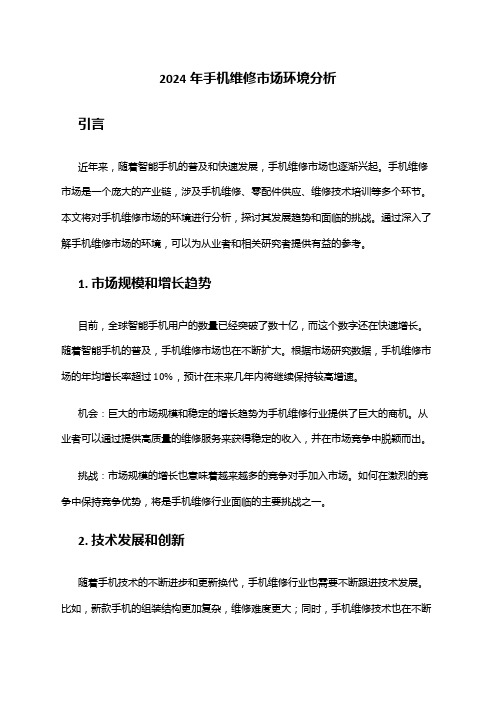 2024 年手机维修市场环境分析

引言

近年来，随着智能手机的普及和快速发展，手机维修市场也逐渐兴起。手机维修市场是一个庞大的产业链，涉及手机维修、零配件供应、维修技术培训等多个环节。本文将对手机维修市场的环境进行分析，探讨其发展趋势和面临的挑战。通过深入了解手机维修市场的环境，可以为从业者和相关研究者提供有益的参考。

1. 市场规模和增长趋势

目前，全球智能手机用户的数量已经突破了数十亿，而这个数字还在快速增长。随着智能手机的普及，手机维修市场也在不断扩大。根据市场研究数据，手机维修市场的年均增长率超过 10%，预计在未来几年内将继续保持较高增速。

机会：巨大的市场规模和稳定的增长趋势为手机维修行业提供了巨大的商机。从业者可以通过提供高质量的维修服务来获得稳定的收入，并在市场竞争中脱颖而出。

挑战：市场规模的增长也意味着越来越多的竞争对手加入市场。如何在激烈的竞争中保持竞争优势，将是手机维修行业面临的主要挑战之一。

2. 技术发展和创新

随着手机技术的不断进步和更新换代，手机维修行业也需要不断跟进技术发展。比如，新款手机的组装结构更加复杂，维修难度更大；同时，手机维修技术也在不断